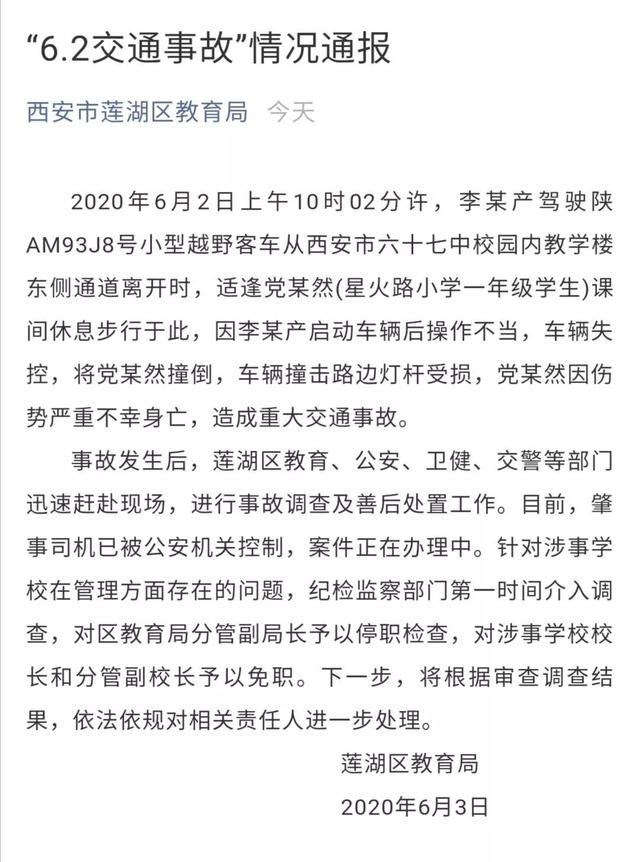 “6.2交通事故”情况通报

西安市莲湖区教育局 今天

2020年6月2日上午10时02分许，李某产驾驶陕AM93J8号小型越野客车从西安市六十七中校园内教学楼东侧通道离开时，适逢党某然(星火路小学一年级学生)课间休息步行于此，因李某产启动车辆后操作不当，车辆失控，将党某然撞倒，车辆撞击路边灯杆受损，党某然因伤势严重不幸身亡，造成重大交通事故。

事故发生后，莲湖区教育、公安、卫健、交警等部门迅速赶赴现场，进行事故调查及善后处置工作。目前，肇事司机已被公安机关控制，案件正在办理中。针对涉事学校在管理方面存在的问题，纪检监察部门第一时间介入调查，对区教育局分管副局长予以停职检查，对涉事学校校长和分管副校长予以免职。下一步，将根据审查调查结果，依法依规对相关责任人进一步处理。

莲湖区教育局

2020年6月3日